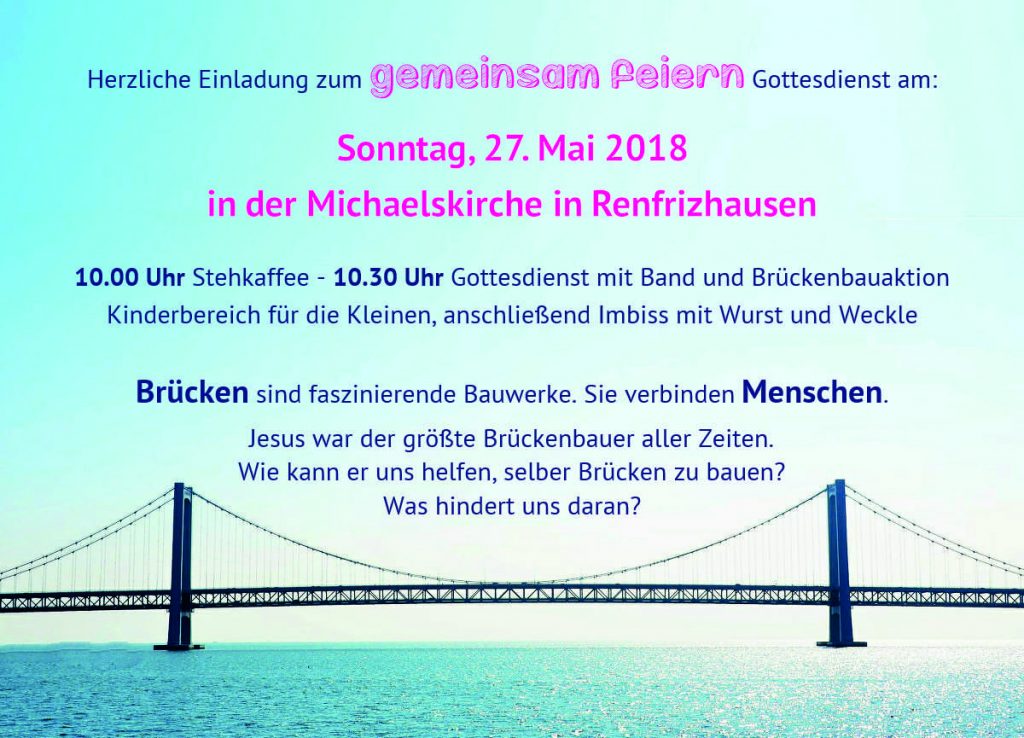 Herzliche Einladung zum gemeinsam feiern Gottesdienst am:

Sonntag, 27. Mai 2018

in der Michaelskirche in Renfrizhausen

10.00 Uhr Stehkaffee - 10.30 Uhr Gottesdienst mit Band und Brückenbauaktion
Kinderbereich für die Kleinen, anschließend Imbiss mit Wurst und Weckle

Brücken sind faszinierende Bauwerke. Sie verbinden Menschen.

Jesus war der größte Brückenbauer aller Zeiten.
Wie kann er uns helfen, selber Brücken zu bauen?
Was hindert uns daran?